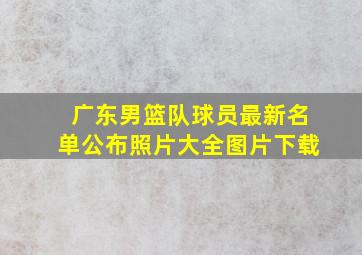 广东男篮队球员最新名单公布照片大全图片下载